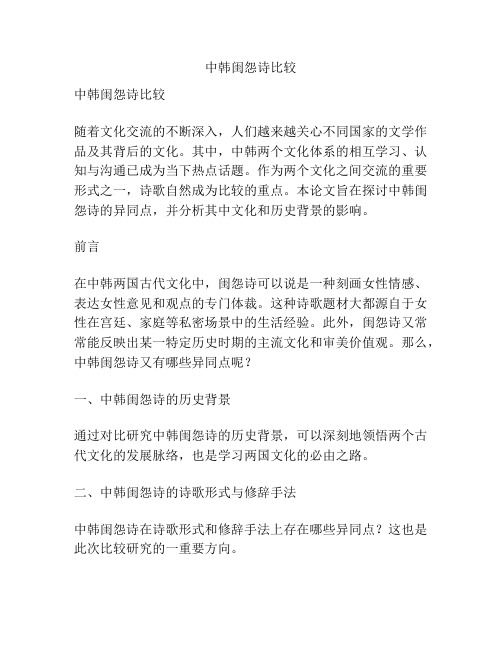 中韩闺怨诗比较

中韩闺怨诗比较

随着文化交流的不断深入，人们越来越关心不同国家的文学作品及其背后的文化。其中，中韩两个文化体系的相互学习、认知与沟通已成为当下热点话题。作为两个文化之间交流的重要形式之一，诗歌自然成为比较的重点。本论文旨在探讨中韩闺怨诗的异同点，并分析其中文化和历史背景的影响。

前言

在中韩两国古代文化中，闺怨诗可以说是一种刻画女性情感、表达女性意见和观点的专门体裁。这种诗歌题材大都源自于女性在宫廷、家庭等私密场景中的生活经验。此外，闺怨诗又常常能反映出某一特定历史时期的主流文化和审美价值观。那么，中韩闺怨诗又有哪些异同点呢？

一、中韩闺怨诗的历史背景

通过对比研究中韩闺怨诗的历史背景，可以深刻地领悟两个古代文化的发展脉络，也是学习两国文化的必由之路。

二、中韩闺怨诗的诗歌形式与修辞手法

中韩闺怨诗在诗歌形式和修辞手法上存在哪些异同点？这也是此次比较研究的一重要方向。